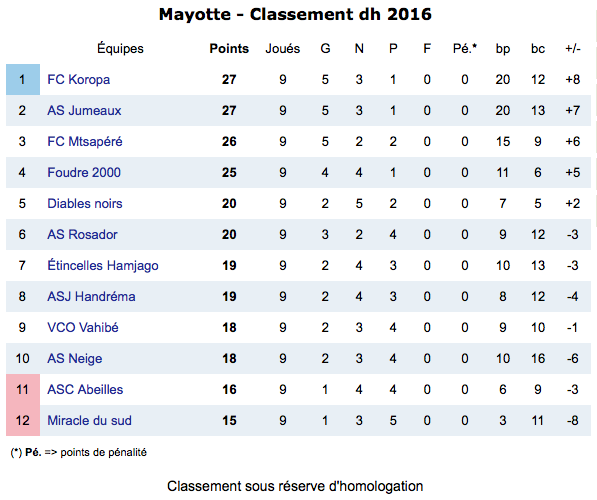 Mayotte - Classement dh 2016

| | Équipes | Points | Joués | G | N | P | F | Pé.* | bp | bc | +/- |
|---|---|---|---|---|---|---|---|---|---|---|---|
| 1 | FC Koropa | 27 | 9 | 5 | 3 | 1 | 0 | 0 | 20 | 12 | +8 |
| 2 | AS Jumeaux | 27 | 9 | 5 | 3 | 1 | 0 | 0 | 20 | 13 | +7 |
| 3 | FC Mtsapéré | 26 | 9 | 5 | 2 | 2 | 0 | 0 | 15 | 9 | +6 |
| 4 | Foudre 2000 | 25 | 9 | 4 | 4 | 1 | 0 | 0 | 11 | 6 | +5 |
| 5 | Diables noirs | 20 | 9 | 2 | 5 | 2 | 0 | 0 | 7 | 5 | +2 |
| 6 | AS Rosador | 20 | 9 | 3 | 2 | 4 | 0 | 0 | 9 | 12 | -3 |
| 7 | Étincelles Hamjago | 19 | 9 | 2 | 4 | 3 | 0 | 0 | 10 | 13 | -3 |
| 8 | ASJ Handréma | 19 | 9 | 2 | 4 | 3 | 0 | 0 | 8 | 12 | -4 |
| 9 | VCO Vahibé | 18 | 9 | 2 | 3 | 4 | 0 | 0 | 9 | 10 | -1 |
| 10 | AS Neige | 18 | 9 | 2 | 3 | 4 | 0 | 0 | 10 | 16 | -6 |
| 11 | ASC Abeilles | 16 | 9 | 1 | 4 | 4 | 0 | 0 | 6 | 9 | -3 |
| 12 | Miracle du sud | 15 | 9 | 1 | 3 | 5 | 0 | 0 | 3 | 11 | -8 |

(*) Pé. => points de pénalité

Classement sous réserve d'homologation